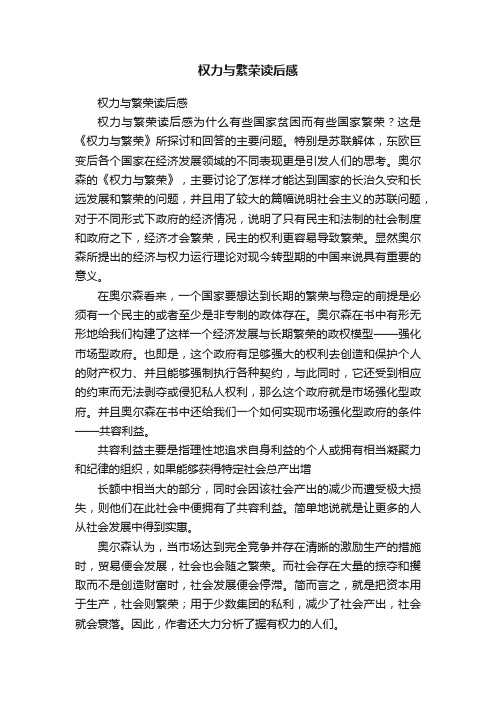 权力与繁荣读后感

权力与繁荣读后感

权力与繁荣读后感为什么有些国家贫困而有些国家繁荣？这是《权力与繁荣》所探讨和回答的主要问题。特别是苏联解体，东欧巨变后各个国家在经济发展领域的不同表现更是引发人们的思考。奥尔森的《权力与繁荣》，主要讨论了怎样才能达到国家的长治久安和长远发展和繁荣的问题，并且用了较大的篇幅说明社会主义的苏联问题，对于不同形式下政府的经济情况，说明了只有民主和法制的社会制度和政府之下，经济才会繁荣，民主的权利更容易导致繁荣。显然奥尔森所提出的经济与权力运行理论对现今转型期的中国来说具有重要的意义。

在奥尔森看来，一个国家要想达到长期的繁荣与稳定的前提是必须有一个民主的或者至少是非专制的政体存在。奥尔森在书中有形无形地给我们构建了这样一个经济发展与长期繁荣的政权模型——强化市场型政府。也即是，这个政府有足够强大的权利去创造和保护个人的财产权力、并且能够强制执行各种契约，与此同时，它还受到相应的约束而无法剥夺或侵犯私人权利，那么这个政府就是市场强化型政府。并且奥尔森在书中还给我们一个如何实现市场强化型政府的条件——共容利益。

共容利益主要是指理性地追求自身利益的个人或拥有相当凝聚力和纪律的组织，如果能够获得特定社会总产出增

长额中相当大的部分，同时会因该社会产出的减少而遭受极大损失，则他们在此社会中便拥有了共容利益。简单地说就是让更多的人从社会发展中得到实惠。

奥尔森认为，当市场达到完全竞争并存在清晰的激励生产的措施时，贸易便会发展，社会也会随之繁荣。而社会存在大量的掠夺和攫取而不是创造财富时，社会发展便会停滞。简而言之，就是把资本用于生产，社会则繁荣；用于少数集团的私利，减少了社会产出，社会就会衰落。因此，作者还大力分析了握有权力的人们。